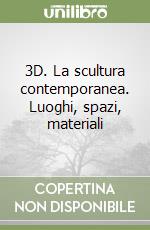 unilibro

3D. La scultura contemporanea. Luoghi, spazi, materiali

COPERTINA NON DISPONIBILE